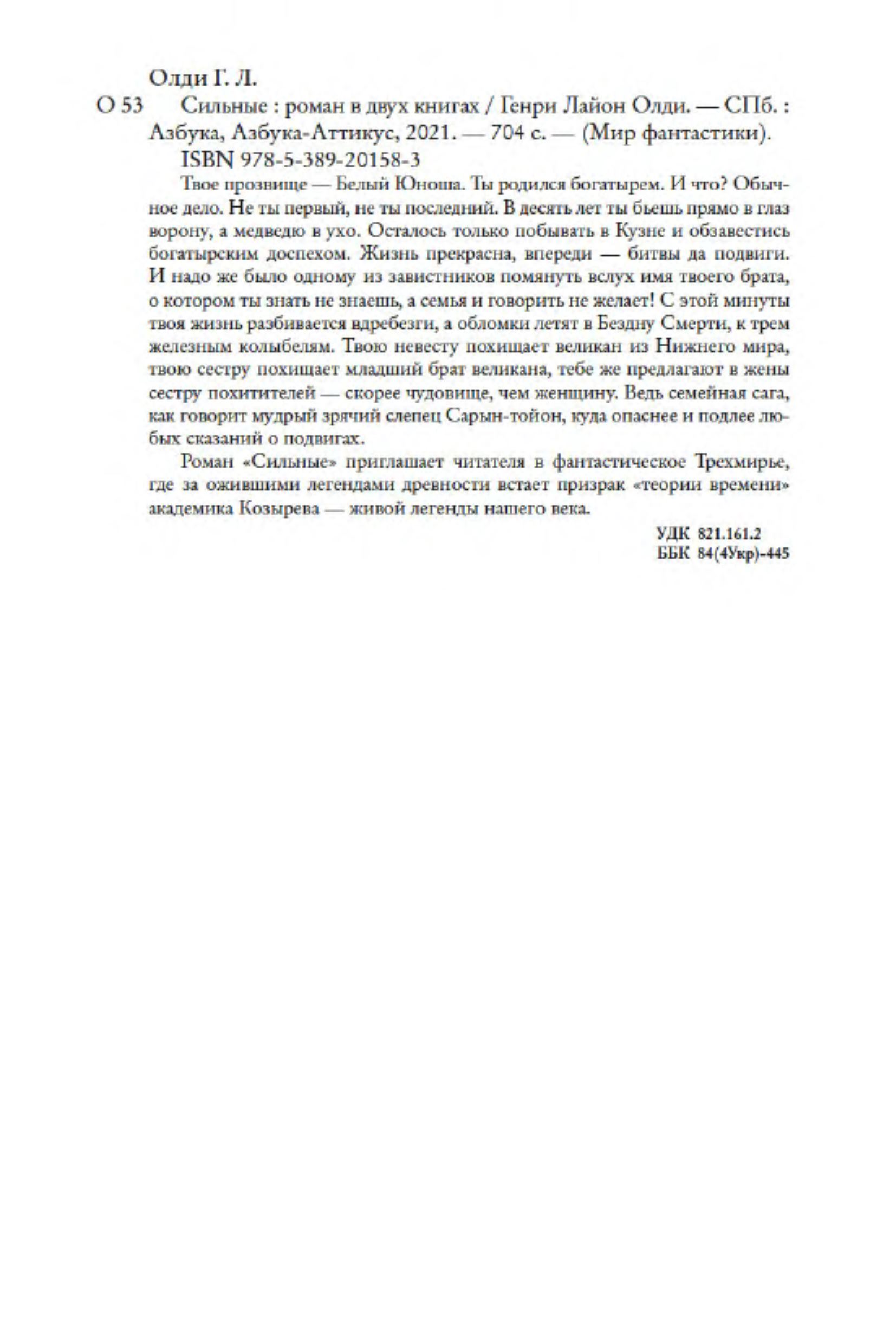 Олди Г. Л.

О 53 Сильные : роман в двух книгах / Генри Лайон Олди. — СПб. : Азбука, Азбука-Аттикус, 2021. — 704 с. — (Мир фантастики).

ISBN 978-5-389-20158-3

Твое прозвище — Белый Юноша. Ты родился богатырем. И что? Обычное дело. Не ты первый, не ты последний. В десять лет ты бьешь прямо в глаз ворону, а медведю в ухо. Осталось только побывать в Кузне и обзавестись богатырским доспехом. Жизнь прекрасна, впереди — битвы да подвиги. И надо же было одному из завистников помянуть вслух имя твоего брата, о котором ты знать не знаешь, а семья и говорить не желает! С этой минуты твоя жизнь разбивается вдребезги, а обломки летят в Бездну Смерти, к трем железным колыбелям. Твою невесту похищает великан из Нижнего мира, твою сестру похищает младший брат великана, тебе же предлагают в жены сестру похитителей — скорее чудовище, чем женщину. Ведь семейная сага, как говорит мудрый зрячий слепец Сарын-тойон, куда опаснее и подлее любых сказаний о подвигах.

Роман «Сильные» приглашает читателя в фантастическое Трехмирье, где за ожившими легендами древности встает призрак «теории времени» академика Козырева — живой легенды нашего века.

УДК 821.161.2
ББК 84(4Укр)-445